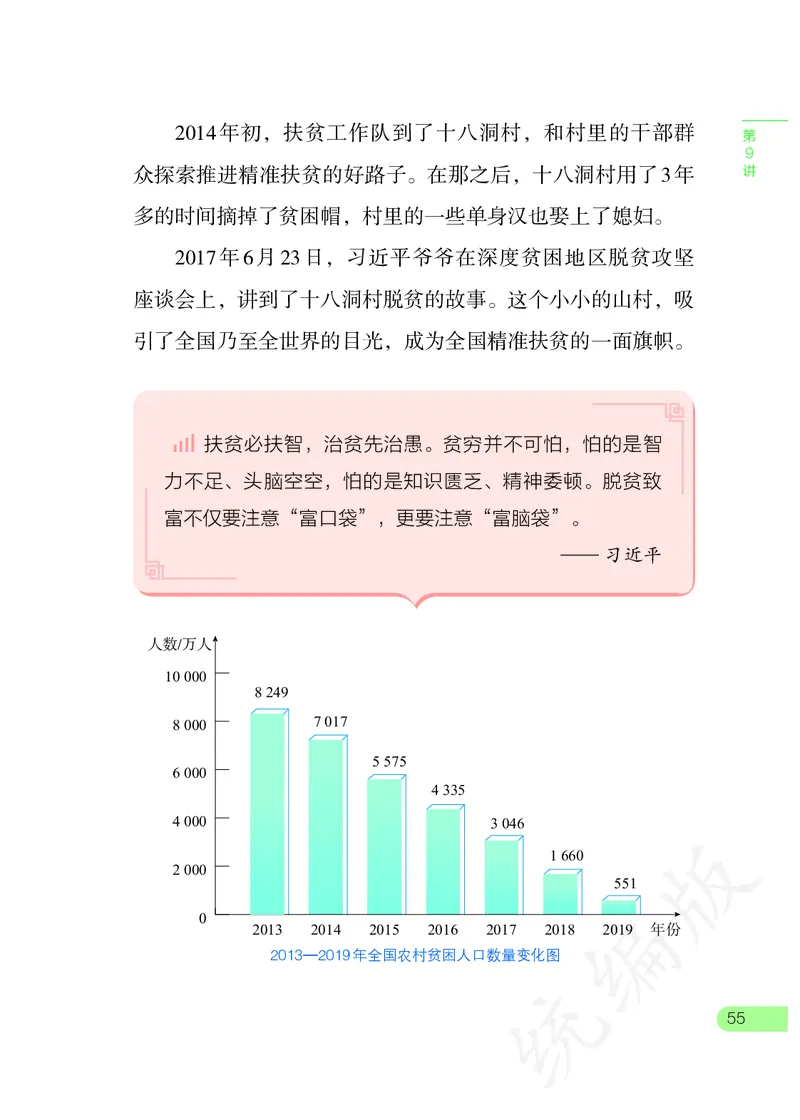 第9讲

2014年初，扶贫工作队到了十八洞村，和村里的干部群众探索推进精准扶贫的好路子。在那之后，十八洞村用了3年多的时间摘掉了贫困帽，村里的一些单身汉也娶上了媳妇。

2017年6月23日，习近平爷爷在深度贫困地区脱贫攻坚座谈会上，讲到了十八洞村脱贫的故事。这个小小的山村，吸引了全国乃至全世界的目光，成为全国精准扶贫的一面旗帜。

扶贫必扶智，治贫先治愚。贫穷并不可怕，怕的是智力不足、头脑空空，怕的是知识匮乏、精神委顿。脱贫致富不仅要注意“富口袋”，更要注意“富脑袋”。

—— 习近平

人数/万人

10 000
8 000
6 000
4 000
2 000
0

8 249
7 017
5 575
4 335
3 046
1 660
551

2013 2014 2015 2016 2017 2018 2019 年份

2013—2019年全国农村贫困人口数量变化图

统编版

55